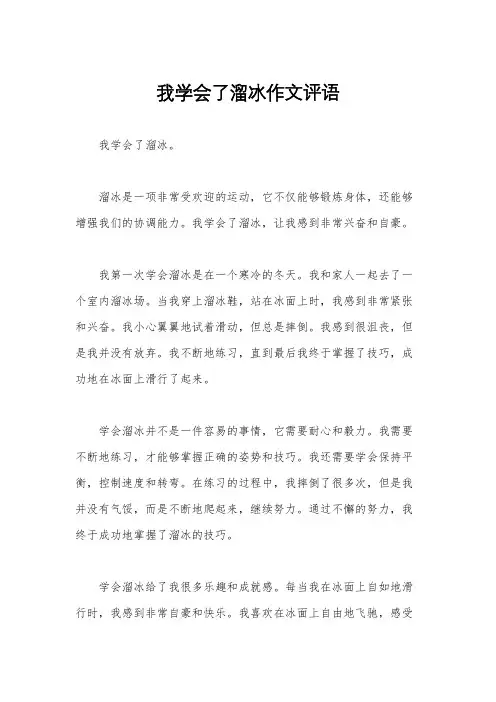 我学会了溜冰作文评语

我学会了溜冰。

溜冰是一项非常受欢迎的运动，它不仅能够锻炼身体，还能够增强我们的协调能力。我学会了溜冰，让我感到非常兴奋和自豪。

我第一次学会溜冰是在一个寒冷的冬天。我和家人一起去了一个室内溜冰场。当我穿上溜冰鞋，站在冰面上时，我感到非常紧张和兴奋。我小心翼翼地试着滑动，但总是摔倒。我感到很沮丧，但是我并没有放弃。我不断地练习，直到最后我终于掌握了技巧，成功地在冰面上滑行了起来。

学会溜冰并不是一件容易的事情，它需要耐心和毅力。我需要不断地练习，才能够掌握正确的姿势和技巧。我还需要学会保持平衡，控制速度和转弯。在练习的过程中，我摔倒了很多次，但是我并没有气馁，而是不断地爬起来，继续努力。通过不懈的努力，我终于成功地掌握了溜冰的技巧。

学会溜冰给了我很多乐趣和成就感。每当我在冰面上自如地滑行时，我感到非常自豪和快乐。我喜欢在冰面上自由地飞驰，感受